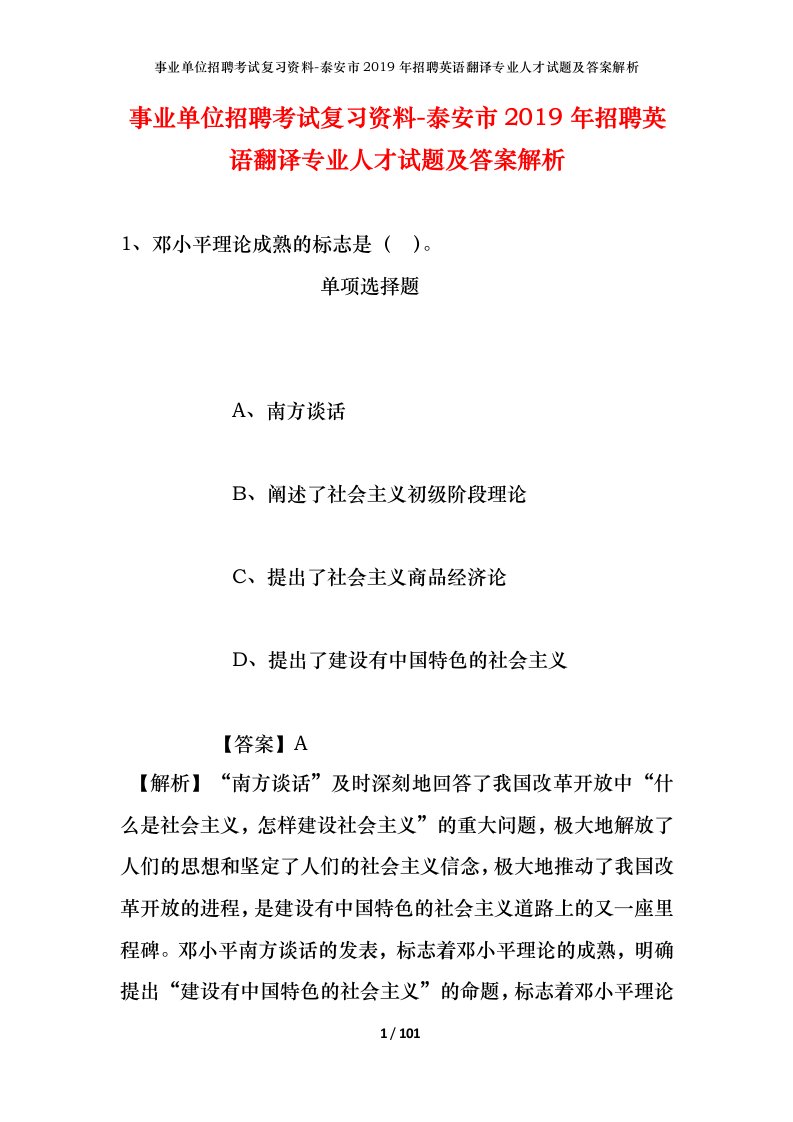 事业单位招聘考试复习资料-泰安市2019年招聘英语翻译专业人才试题及答案解析

事业单位招聘考试复习资料-泰安市2019年招聘英语翻译专业人才试题及答案解析

1、邓小平理论成熟的标志是（ ）。

单项选择题

A、南方谈话

B、阐述了社会主义初级阶段理论

C、提出了社会主义商品经济论

D、提出了建设有中国特色的社会主义

【答案】A

【解析】“南方谈话”及时深刻地回答了我国改革开放中“什么是社会主义，怎样建设社会主义”的重大问题，极大地解放了人们的思想和坚定了人们的社会主义信念，极大地推动了我国改革开放的进程，是建设有中国特色的社会主义道路上的又一座里程碑。邓小平南方谈话的发表，标志着邓小平理论的成熟，明确提出“建设有中国特色的社会主义”的命题，标志着邓小平理论

1 / 101